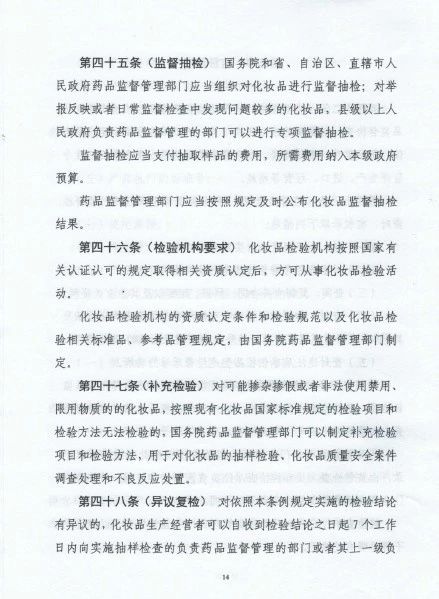 第四十五条（监督抽检） 国务院和省、自治区、直辖市人民政府药品监督管理部门应当组织对化妆品进行监督抽检；对举报反映或者日常监督检查中发现问题较多的化妆品，县级以上人民政府负责药品监督管理的部门可以进行专项监督抽检。

监督抽检应当支付抽取样品的费用，所需费用纳入本级政府预算。

药品监督管理部门应当按照规定及时公布化妆品监督抽检结果。

第四十六条（检验机构要求） 化妆品检验机构按照国家有关认证认可的规定取得相关资质认定后，方可从事化妆品检验活动。

化妆品检验机构的资质认定条件和检验规范以及化妆品检验相关标准品、参考品管理规定，由国务院药品监督管理部门制定。

第四十七条（补充检验） 对可能掺杂掺假或者非法使用禁用、限用物质的的化妆品，按照现有化妆品国家标准规定的检验项目和检验方法无法检验的，国务院药品监督管理部门可以制定补充检验项目和检验方法，用于对化妆品的抽样检验、化妆品质量安全案件调查处理和不良反应处置。

第四十八条（异议复检） 对依照本条例规定实施的检验结论有异议的，化妆品生产经营者可以自收到检验结论之日起7个工作日内向实施抽样检查的负责药品监督管理的部门或者其上一级负

14